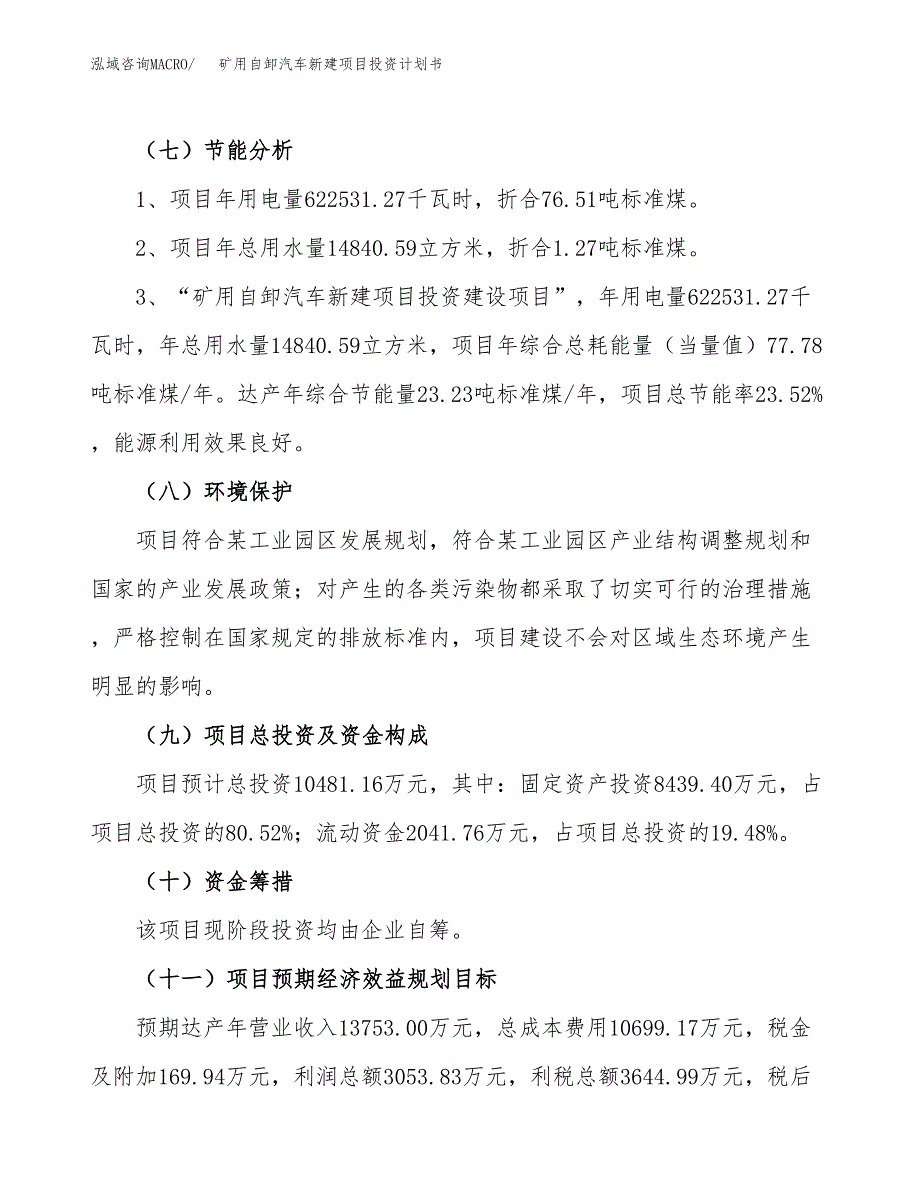 泓域咨询MACRO/　　矿用自卸汽车新建项目投资计划书

（七）节能分析

1、项目年用电量622531.27千瓦时，折合76.51吨标准煤。

2、项目年总用水量14840.59立方米，折合1.27吨标准煤。

3、“矿用自卸汽车新建项目投资建设项目”，年用电量622531.27千瓦时，年总用水量14840.59立方米，项目年综合总耗能量（当量值）77.78吨标准煤/年。达产年综合节能量23.23吨标准煤/年，项目总节能率23.52%，能源利用效果良好。

（八）环境保护

项目符合某工业园区发展规划，符合某工业园区产业结构调整规划和国家的产业发展政策；对产生的各类污染物都采取了切实可行的治理措施，严格控制在国家规定的排放标准内，项目建设不会对区域生态环境产生明显的影响。

（九）项目总投资及资金构成

项目预计总投资10481.16万元，其中：固定资产投资8439.40万元，占项目总投资的80.52%；流动资金2041.76万元，占项目总投资的19.48%。

（十）资金筹措

该项目现阶段投资均由企业自筹。

（十一）项目预期经济效益规划目标

预期达产年营业收入13753.00万元，总成本费用10699.17万元，税金及附加169.94万元，利润总额3053.83万元，利税总额3644.99万元，税后